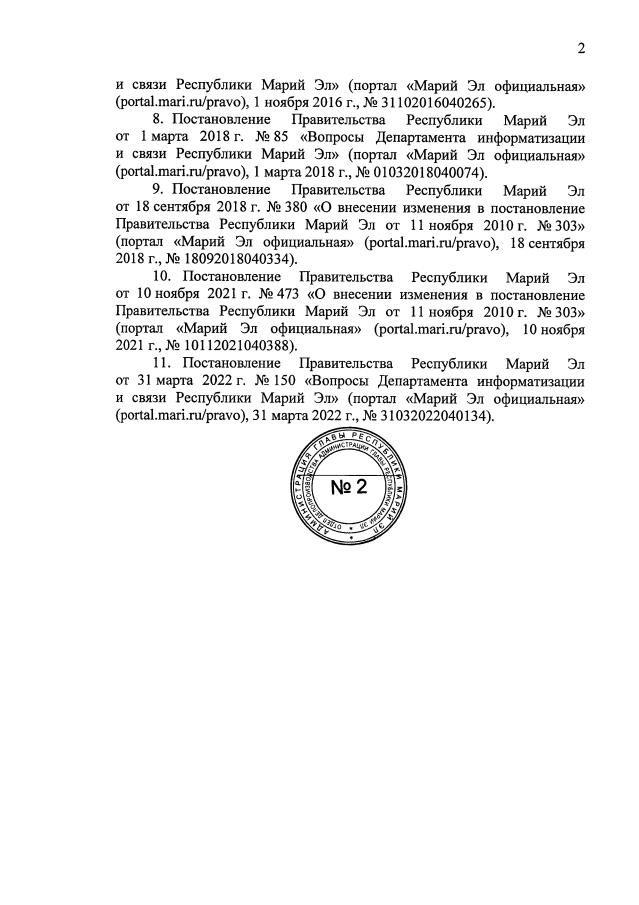 2

и связи Республики Марий Эл» (портал «Марий Эл официальная» (portal.mari.ru/pravo), 1 ноября 2016 г., № 31102016040265).

8. Постановление Правительства Республики Марий Эл от 1 марта 2018 г. № 85 «Вопросы Департамента информатизации и связи Республики Марий Эл» (портал «Марий Эл официальная» (portal.mari.ru/pravo), 1 марта 2018 г., № 01032018040074).

9. Постановление Правительства Республики Марий Эл от 18 сентября 2018 г. № 380 «О внесении изменения в постановление Правительства Республики Марий Эл от 11 ноября 2010 г. № 303» (портал «Марий Эл официальная» (portal.mari.ru/pravo), 18 сентября 2018 г., № 18092018040334).

10. Постановление Правительства Республики Марий Эл от 10 ноября 2021 г. № 473 «О внесении изменения в постановление Правительства Республики Марий Эл от 11 ноября 2010 г. № 303» (портал «Марий Эл официальная» (portal.mari.ru/pravo), 10 ноября 2021 г., № 10112021040388).

11. Постановление Правительства Республики Марий Эл от 31 марта 2022 г. № 150 «Вопросы Департамента информатизации и связи Республики Марий Эл» (портал «Марий Эл официальная» (portal.mari.ru/pravo), 31 марта 2022 г., № 31032022040134).

АДМИНИСТРАЦИЯ ГЛАВЫ РЕСПУБЛИКИ МАРИЙ ЭЛ
ОТДЕЛ ДЕЛОПРОИЗВОДСТВА АДМИНИСТРАЦИИ ГЛАВЫ РЕСПУБЛИКИ МАРИЙ ЭЛ
№ 2